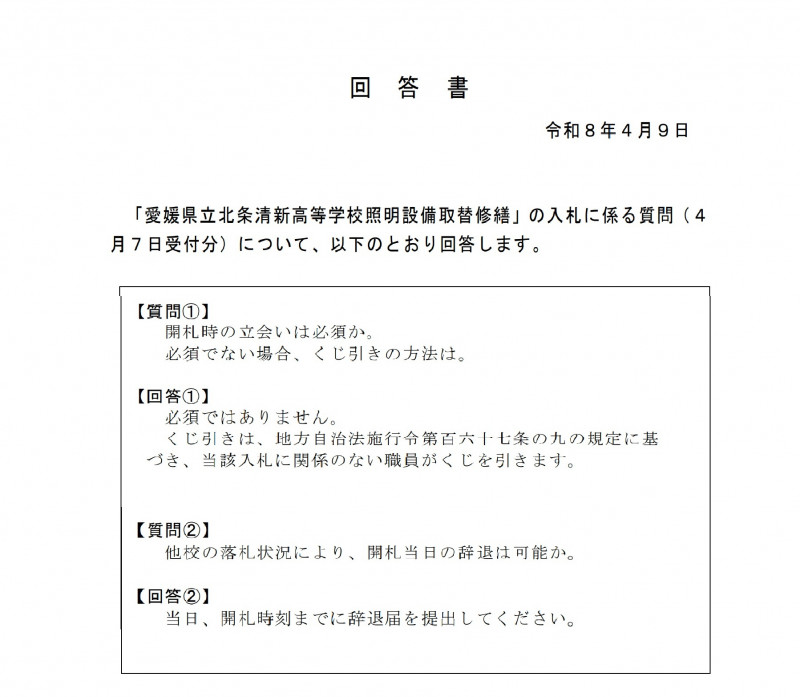 回　答　書

令和８年４月９日

「愛媛県立北条清新高等学校照明設備取替修繕」の入札に係る質問（４月７日受付分）について、以下のとおり回答します。

【質問①】
開札時の立会いは必須か。
必須でない場合、くじ引きの方法は。

【回答①】
必須ではありません。
くじ引きは、地方自治法施行令第百六十七条の九の規定に基づき、当該入札に関係のない職員がくじを引きます。

【質問②】
他校の落札状況により、開札当日の辞退は可能か。

【回答②】
当日、開札時刻までに辞退届を提出してください。